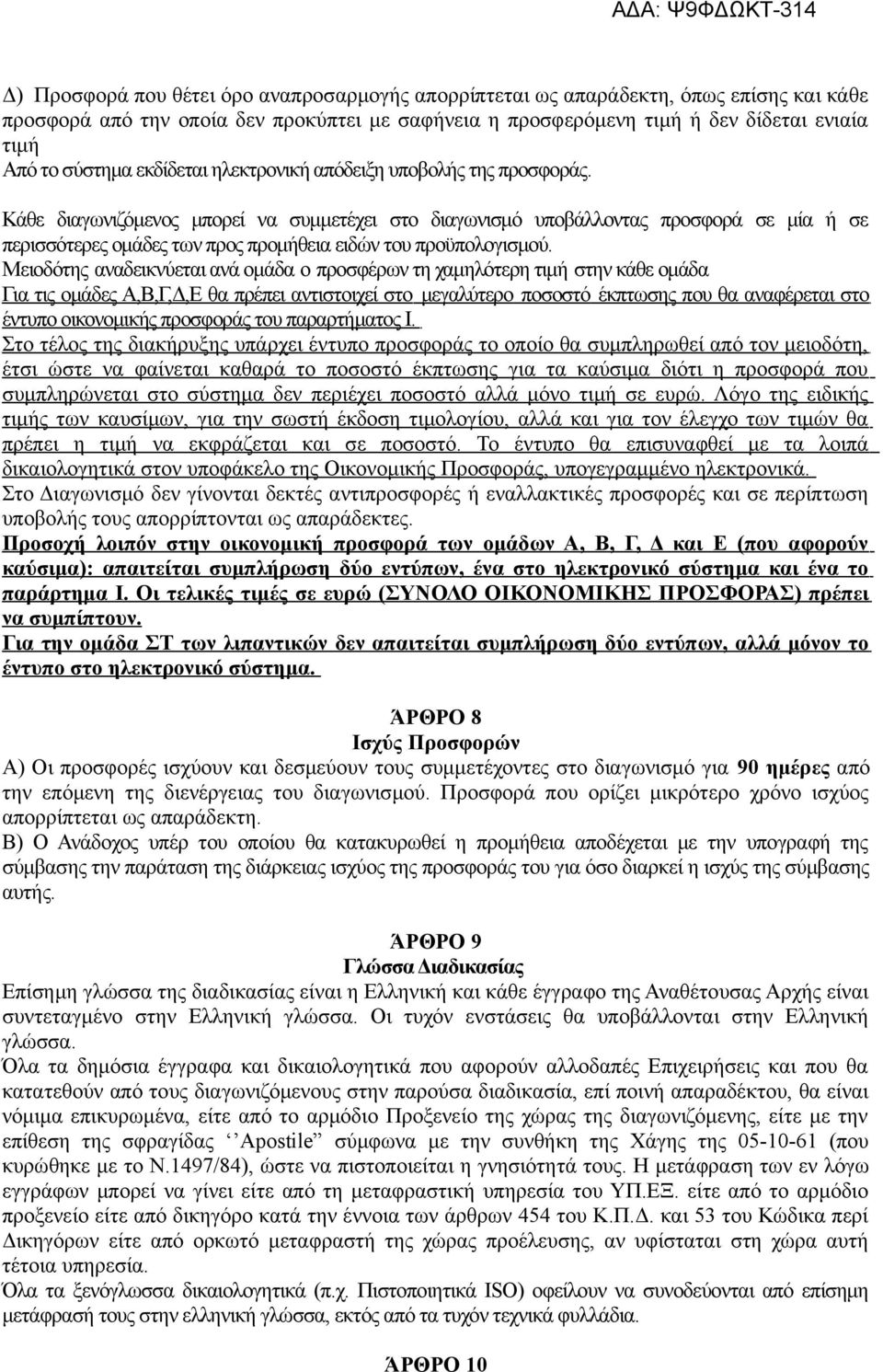 ΑΔΑ: Ψ9ΦΔΩΚΤ-314

Δ) Προσφορά που θέτει όρο αναπροσαρμογής απορρίπτεται ως απαράδεκτη, όπως επίσης και κάθε προσφορά από την οποία δεν προκύπτει με σαφήνεια η προσφερόμενη τιμή ή δεν δίδεται ενιαία τιμή
Από το σύστημα εκδίδεται ηλεκτρονική απόδειξη υποβολής της προσφοράς.

Κάθε διαγωνιζόμενος μπορεί να συμμετέχει στο διαγωνισμό υποβάλλοντας προσφορά σε μία ή σε περισσότερες ομάδες των προς προμήθεια ειδών του προϋπολογισμού.
Μειοδότης αναδεικνύεται ανά ομάδα ο προσφέρων τη χαμηλότερη τιμή στην κάθε ομάδα
Για τις ομάδες Α,Β,Γ,Δ,Ε θα πρέπει αντιστοιχεί στο μεγαλύτερο ποσοστό έκπτωσης που θα αναφέρεται στο έντυπο οικονομικής προσφοράς του παραρτήματος Ι.
Στο τέλος της διακήρυξης υπάρχει έντυπο προσφοράς το οποίο θα συμπληρωθεί από τον μειοδότη, έτσι ώστε να φαίνεται καθαρά το ποσοστό έκπτωσης για τα καύσιμα διότι η προσφορά που συμπληρώνεται στο σύστημα δεν περιέχει ποσοστό αλλά μόνο τιμή σε ευρώ. Λόγο της ειδικής τιμής των καυσίμων, για την σωστή έκδοση τιμολογίου, αλλά και για τον έλεγχο των τιμών θα πρέπει η τιμή να εκφράζεται και σε ποσοστό. Το έντυπο θα επισυναφθεί με τα λοιπά δικαιολογητικά στον υποφάκελο της Οικονομικής Προσφοράς, υπογεγραμμένο ηλεκτρονικά.
Στο Διαγωνισμό δεν γίνονται δεκτές αντιπροσφορές ή εναλλακτικές προσφορές και σε περίπτωση υποβολής τους απορρίπτονται ως απαράδεκτες.
Προσοχή λοιπόν στην οικονομική προσφορά των ομάδων Α, Β, Γ, Δ και Ε (που αφορούν καύσιμα): απαιτείται συμπλήρωση δύο εντύπων, ένα στο ηλεκτρονικό σύστημα και ένα το παράρτημα Ι. Οι τελικές τιμές σε ευρώ (ΣΥΝΟΛΟ ΟΙΚΟΝΟΜΙΚΗΣ ΠΡΟΣΦΟΡΑΣ) πρέπει να συμπίπτουν.
Για την ομάδα ΣΤ των λιπαντικών δεν απαιτείται συμπλήρωση δύο εντύπων, αλλά μόνον το έντυπο στο ηλεκτρονικό σύστημα.

ΆΡΘΡΟ 8
Ισχύς Προσφορών
Α) Οι προσφορές ισχύουν και δεσμεύουν τους συμμετέχοντες στο διαγωνισμό για 90 ημέρες από την επόμενη της διενέργειας του διαγωνισμού. Προσφορά που ορίζει μικρότερο χρόνο ισχύος απορρίπτεται ως απαράδεκτη.
Β) Ο Ανάδοχος υπέρ του οποίου θα κατακυρωθεί η προμήθεια αποδέχεται με την υπογραφή της σύμβασης την παράταση της διάρκειας ισχύος της προσφοράς του για όσο διαρκεί η ισχύς της σύμβασης αυτής.

ΆΡΘΡΟ 9
Γλώσσα Διαδικασίας
Επίσημη γλώσσα της διαδικασίας είναι η Ελληνική και κάθε έγγραφο της Αναθέτουσας Αρχής είναι συντεταγμένο στην Ελληνική γλώσσα. Οι τυχόν ενστάσεις θα υποβάλλονται στην Ελληνική γλώσσα.
Όλα τα δημόσια έγγραφα και δικαιολογητικά που αφορούν αλλοδαπές Επιχειρήσεις και που θα κατατεθούν από τους διαγωνιζόμενους στην παρούσα διαδικασία, επί ποινή απαραδέκτου, θα είναι νόμιμα επικυρωμένα, είτε από το αρμόδιο Προξενείο της χώρας της διαγωνιζόμενης, είτε με την επίθεση της σφραγίδας ‘’Apostile” σύμφωνα με την συνθήκη της Χάγης της 05-10-61 (που κυρώθηκε με το Ν.1497/84), ώστε να πιστοποιείται η γνησιότητά τους. Η μετάφραση των εν λόγω εγγράφων μπορεί να γίνει είτε από τη μεταφραστική υπηρεσία του ΥΠ.ΕΞ. είτε από το αρμόδιο προξενείο είτε από δικηγόρο κατά την έννοια των άρθρων 454 του Κ.Π.Δ. και 53 του Κώδικα περί Δικηγόρων είτε από ορκωτό μεταφραστή της χώρας προέλευσης, αν υφίσταται στη χώρα αυτή τέτοια υπηρεσία.
Όλα τα ξενόγλωσσα δικαιολογητικά (π.χ. Πιστοποιητικά ISO) οφείλουν να συνοδεύονται από επίσημη μετάφρασή τους στην ελληνική γλώσσα, εκτός από τα τυχόν τεχνικά φυλλάδια.

ΆΡΘΡΟ 10